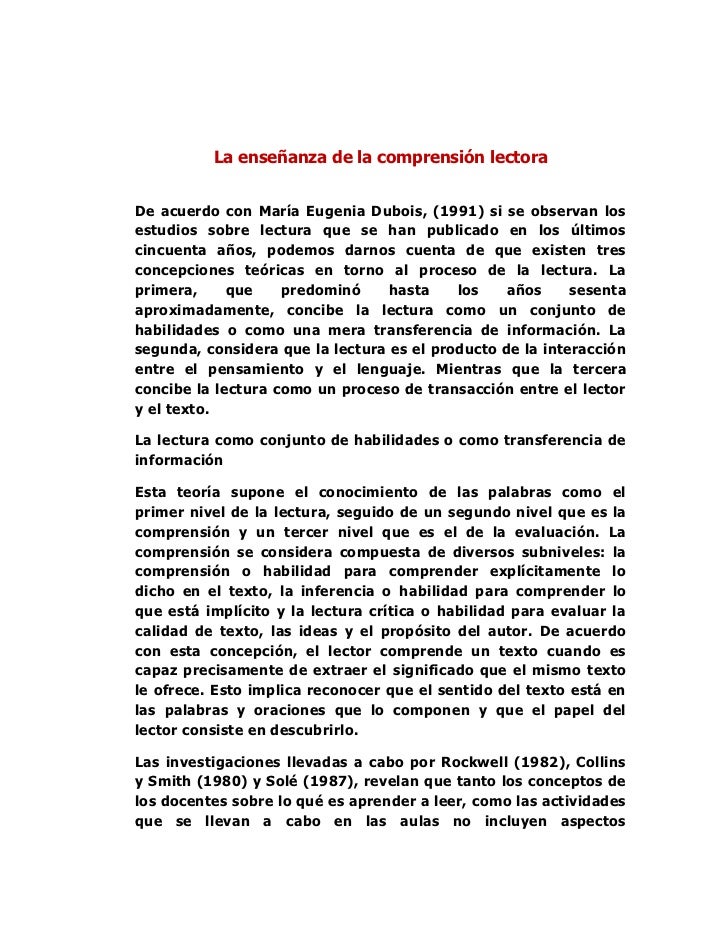 La enseñanza de la comprensión lectora

De acuerdo con María Eugenia Dubois, (1991) si se observan los estudios sobre lectura que se han publicado en los últimos cincuenta años, podemos darnos cuenta de que existen tres concepciones teóricas en torno al proceso de la lectura. La primera, que predominó hasta los años sesenta aproximadamente, concibe la lectura como un conjunto de habilidades o como una mera transferencia de información. La segunda, considera que la lectura es el producto de la interacción entre el pensamiento y el lenguaje. Mientras que la tercera concibe la lectura como un proceso de transacción entre el lector y el texto.

La lectura como conjunto de habilidades o como transferencia de información

Esta teoría supone el conocimiento de las palabras como el primer nivel de la lectura, seguido de un segundo nivel que es la comprensión y un tercer nivel que es el de la evaluación. La comprensión se considera compuesta de diversos subniveles: la comprensión o habilidad para comprender explícitamente lo dicho en el texto, la inferencia o habilidad para comprender lo que está implícito y la lectura crítica o habilidad para evaluar la calidad de texto, las ideas y el propósito del autor. De acuerdo con esta concepción, el lector comprende un texto cuando es capaz precisamente de extraer el significado que el mismo texto le ofrece. Esto implica reconocer que el sentido del texto está en las palabras y oraciones que lo componen y que el papel del lector consiste en descubrirlo.

Las investigaciones llevadas a cabo por Rockwell (1982), Collins y Smith (1980) y Solé (1987), revelan que tanto los conceptos de los docentes sobre lo qué es aprender a leer, como las actividades que se llevan a cabo en las aulas no incluyen aspectos